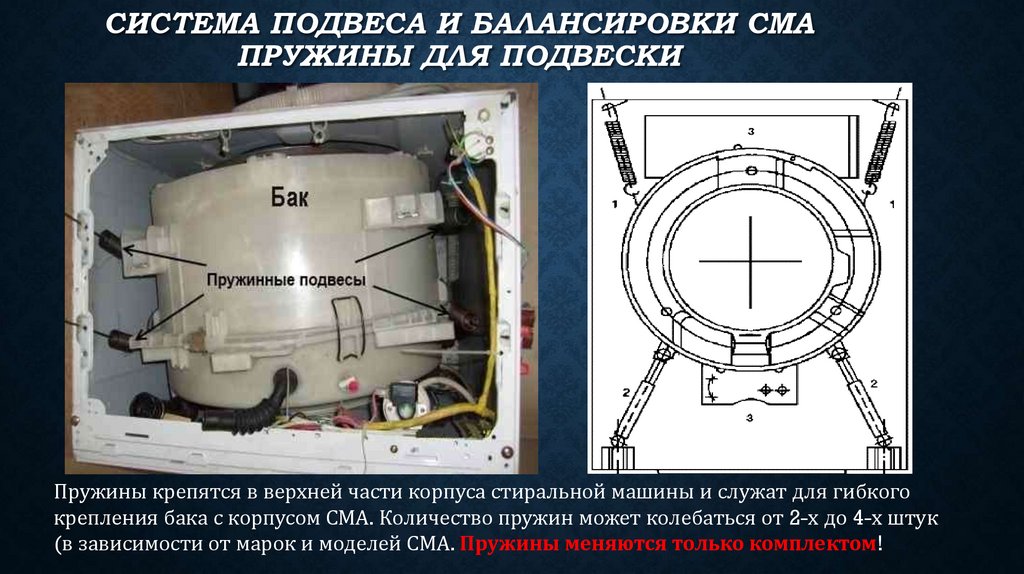 СИСТЕМА ПОДВЕСА И БАЛАНСИРОВКИ СМА
ПРУЖИНЫ ДЛЯ ПОДВЕСКИ

Бак

Пружинные подвесы

3

1

1

2

2

3

Пружины крепятся в верхней части корпуса стиральной машины и служат для гибкого крепления бака с корпусом СМА. Количество пружин может колебаться от 2-х до 4-х штук (в зависимости от марок и моделей СМА. Пружины меняются только комплектом!